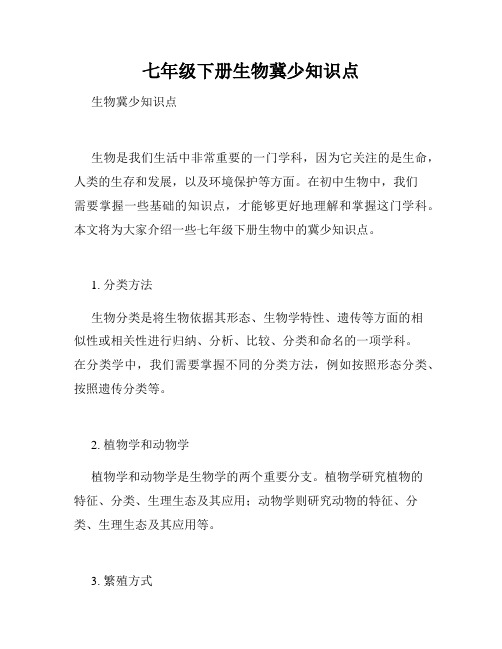 七年级下册生物冀少知识点

生物冀少知识点

生物是我们生活中非常重要的一门学科，因为它关注的是生命，人类的生存和发展，以及环境保护等方面。在初中生物中，我们需要掌握一些基础的知识点，才能够更好地理解和掌握这门学科。本文将为大家介绍一些七年级下册生物中的冀少知识点。

1. 分类方法

生物分类是将生物依据其形态、生物学特性、遗传等方面的相似性或相关性进行归纳、分析、比较、分类和命名的一项学科。在分类学中，我们需要掌握不同的分类方法，例如按照形态分类、按照遗传分类等。

2. 植物学和动物学

植物学和动物学是生物学的两个重要分支。植物学研究植物的特征、分类、生理生态及其应用；动物学则研究动物的特征、分类、生理生态及其应用等。

3. 繁殖方式